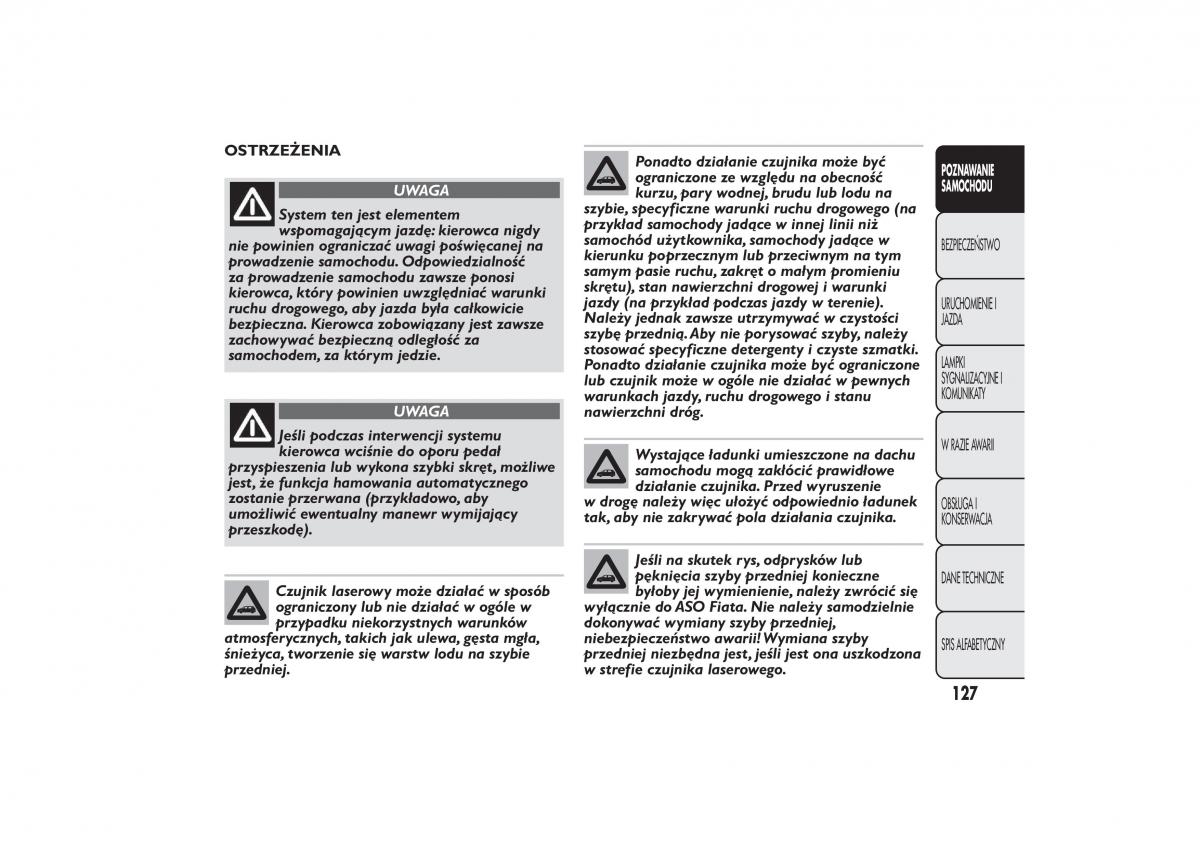 OSTRZEŻENIA

UWAGA

System ten jest elementem wspomagającym jazdę: kierowca nigdy nie powinien ograniczać uwagi poświęcanej na prowadzenie samochodu. Odpowiedzialność za prowadzenie samochodu zawsze ponosi kierowca, który powinien uwzględniać warunki ruchu drogowego, aby jazda była całkowicie bezpieczna. Kierowca zobowiązany jest zawsze zachowywać bezpieczną odległość za samochodem, za którym jedzie.

UWAGA

Jeśli podczas interwencji systemu kierowca wciśnie do oporu pedał przyspieszenia lub wykona szybki skręt, możliwe jest, że funkcja hamowania automatycznego zostanie przerwana (przykładowo, aby umożliwić ewentualny manewr wymijający przeszkodę).

Czujnik laserowy może działać w sposób ograniczony lub nie działać w ogóle w przypadku niekorzystnych warunków atmosferycznych, takich jak ulewa, gęsta mgła, śnieżyca, tworzenie się warstw lodu na szybie przedniej.

Ponadto działanie czujnika może być ograniczone ze względu na obecność kurzu, pary wodnej, brudu lub lodu na szybie, specyficzne warunki ruchu drogowego (na przykład samochody jadące w innej linii niż samochód użytkownika, samochody jadące w kierunku poprzecznym lub przeciwnym na tym samym pasie ruchu, zakręt o małym promieniu skrętu), stan nawierzchni drogowej i warunki jazdy (na przykład podczas jazdy w terenie). Należy jednak zawsze utrzymywać w czystości szybę przednią. Aby nie porysować szyby, należy stosować specyficzne detergenty i czyste szmatki. Ponadto działanie czujnika może być ograniczone lub czujnik może w ogóle nie działać w pewnych warunkach jazdy, ruchu drogowego i stanu nawierzchni dróg.

Wystające ładunki umieszczone na dachu samochodu mogą zakłócić prawidłowe działanie czujnika. Przed wyruszenie w drogę należy więc ułożyć odpowiednio ładunek tak, aby nie zakrywać pola działania czujnika.

Jeśli na skutek rys, odprysków lub pęknięcia szyby przedniej konieczne byłoby jej wymienienie, należy zwrócić się wyłącznie do ASO Fiata. Nie należy samodzielnie dokonywać wymiany szyby przedniej, niebezpieczeństwo awarii! Wymiana szyby przedniej niezbędna jest, jeśli jest ona uszkodzona w strefie czujnika laserowego.

POZNAWANIE SAMOCHODU
BEZPIECZEŃSTWO
URUCHOMIENIE I JAZDA
LAMPKI SYGNALIZACYJNE I KOMUNIKATY
W RAZIE AWARII
OBSŁUGA I KONSERWACJA
DANE TECHNICZNE
SPIS ALFABETYCZNY

127